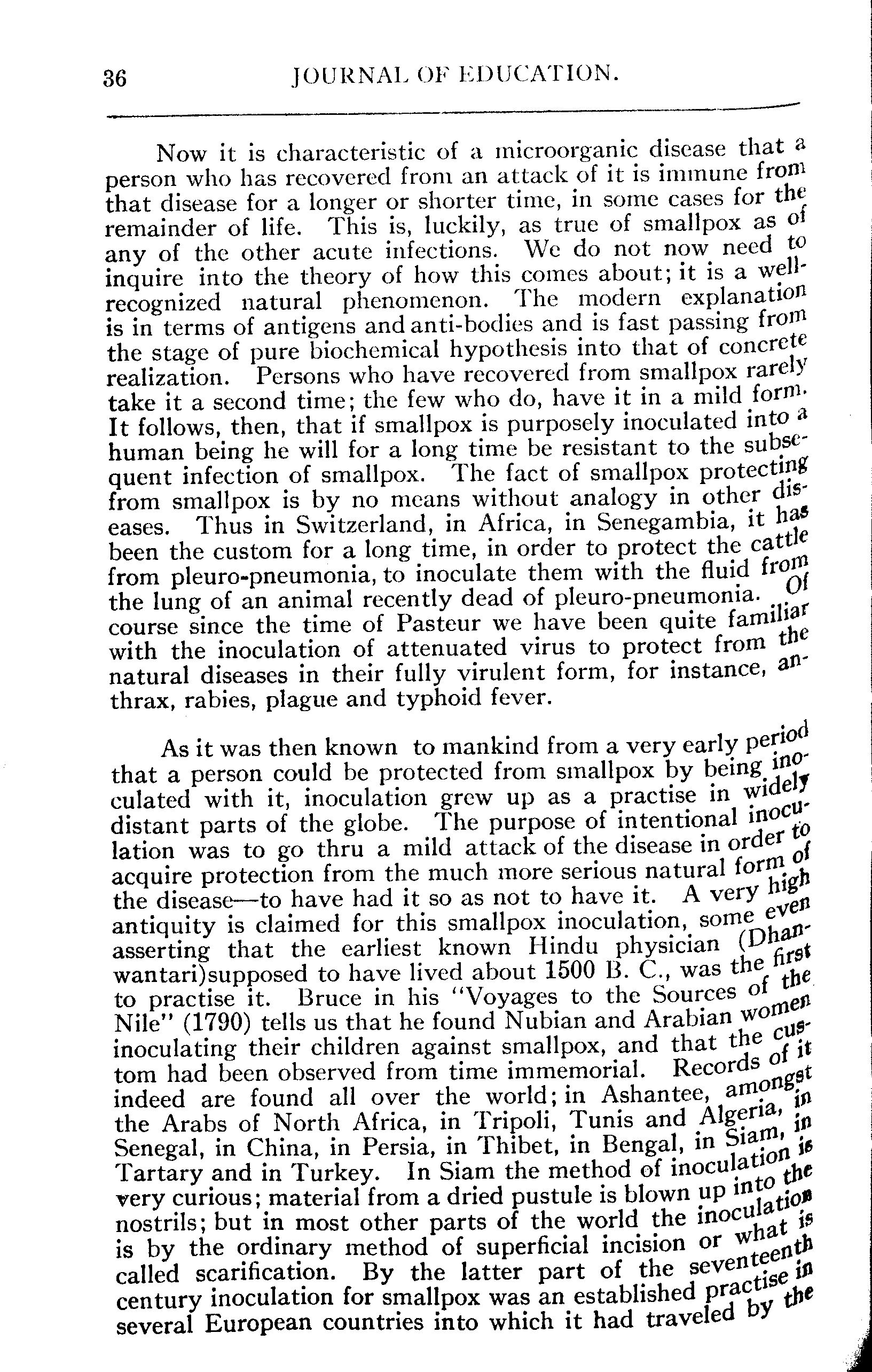 36 JOURNAL OF EDUCATION.

Now it is characteristic of a microorganic disease that a person who has recovered from an attack of it is immune from that disease for a longer or shorter time, in some cases for the remainder of life. This is, luckily, as true of smallpox as of any of the other acute infections. We do not now need to inquire into the theory of how this comes about; it is a well-recognized natural phenomenon. The modern explanation is in terms of antigens and anti-bodies and is fast passing from the stage of pure biochemical hypothesis into that of concrete realization. Persons who have recovered from smallpox rarely take it a second time; the few who do, have it in a mild form. It follows, then, that if smallpox is purposely inoculated into a human being he will for a long time be resistant to the subsequent infection of smallpox. The fact of smallpox protecting from smallpox is by no means without analogy in other diseases. Thus in Switzerland, in Africa, in Senegambia, it has been the custom for a long time, in order to protect the cattle from pleuro-pneumonia, to inoculate them with the fluid from the lung of an animal recently dead of pleuro-pneumonia. Of course since the time of Pasteur we have been quite familiar with the inoculation of attenuated virus to protect from the natural diseases in their fully virulent form, for instance, anthrax, rabies, plague and typhoid fever.

As it was then known to mankind from a very early period that a person could be protected from smallpox by being inoculated with it, inoculation grew up as a practise in widely distant parts of the globe. The purpose of intentional inoculation was to go thru a mild attack of the disease in order to acquire protection from the much more serious natural form of the disease—to have had it so as not to have it. A very high antiquity is claimed for this smallpox inoculation, some even asserting that the earliest known Hindu physician (Dhanwantari)supposed to have lived about 1500 B. C., was the first to practise it. Bruce in his "Voyages to the Sources of the Nile" (1790) tells us that he found Nubian and Arabian women inoculating their children against smallpox, and that the custom had been observed from time immemorial. Records of it indeed are found all over the world; in Ashantee, amongst the Arabs of North Africa, in Tripoli, Tunis and Algeria, in Senegal, in China, in Persia, in Thibet, in Bengal, in Siam, in Tartary and in Turkey. In Siam the method of inoculation is very curious; material from a dried pustule is blown up into the nostrils; but in most other parts of the world the inoculation is by the ordinary method of superficial incision or what is called scarification. By the latter part of the seventeenth century inoculation for smallpox was an established practise in several European countries into which it had traveled by the